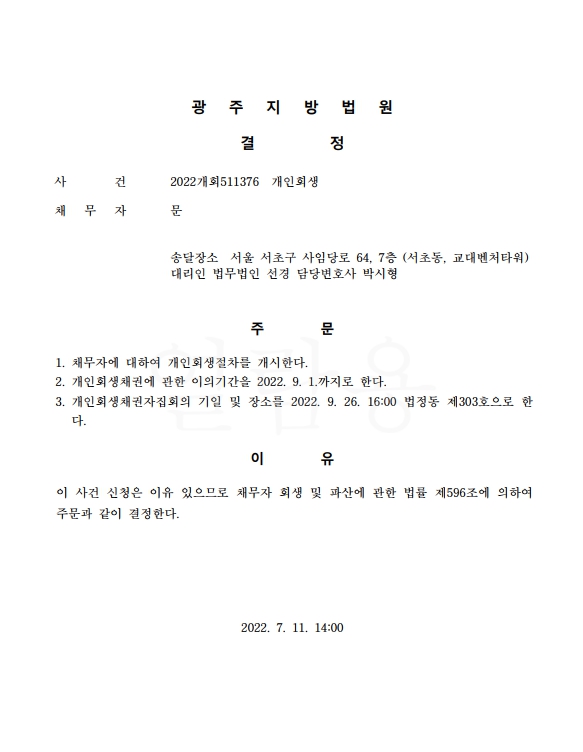 광 주 지 방 법 원

결 정

사 건 2022개회511376 개인회생

채 무 자 문

송달장소 서울 서초구 사임당로 64, 7층 (서초동, 교대벤처타워)
대리인 법무법인 선경 담당변호사 박시형

주 문

1. 채무자에 대하여 개인회생절차를 개시한다.
2. 개인회생채권에 관한 이의기간을 2022. 9. 1.까지로 한다.
3. 개인회생채권자집회의 기일 및 장소를 2022. 9. 26. 16:00 법정동 제303호으로 한다.

이 유

이 사건 신청은 이유 있으므로 채무자 회생 및 파산에 관한 법률 제596조에 의하여 주문과 같이 결정한다.

2022. 7. 11. 14:00